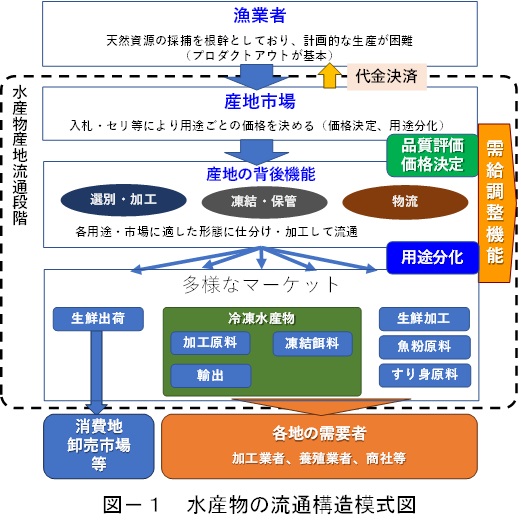 漁業者
天然資源の採捕を根幹としており、計画的な生産が困難
（プロダクトアウトが基本）

代金決済

水産物産地流通段階

産地市場
入札・セリ等により用途ごとの価格を決める（価格決定、用途分化）

品質評価
価格決定

需給調整機能

産地の背後機能
選別・加工
凍結・保管
物流
各用途・市場に適した形態に仕分け・加工して流通

用途分化

多様なマーケット
生鮮出荷
冷凍水産物
加工原料
凍結餌料
輸出
生鮮加工
魚粉原料
すり身原料

消費地
卸売市場
等

各地の需要者
加工業者、養殖業者、商社等

図－１　水産物の流通構造模式図